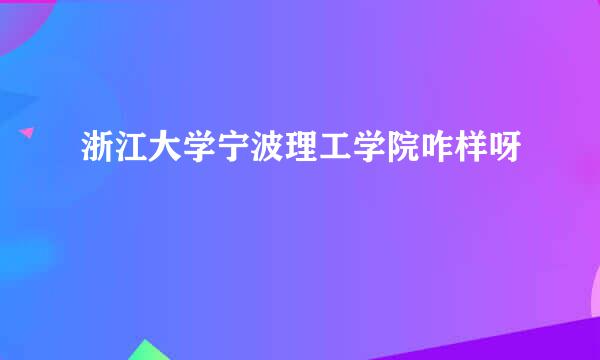 浙江大学宁波理工学院咋样呀